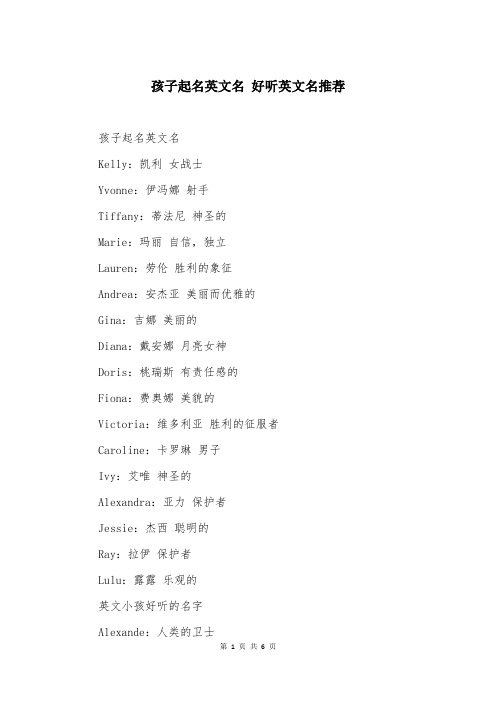 孩子起名英文名 好听英文名推荐

孩子起名英文名

Kelly：凯利 女战士

Yvonne：伊冯娜 射手

Tiffany：蒂法尼 神圣的

Marie：玛丽 自信，独立

Lauren：劳伦 胜利的象征

Andrea：安杰亚 美丽而优雅的

Gina：吉娜 美丽的

Diana：戴安娜 月亮女神

Doris：桃瑞斯 有责任感的

Fiona：费奥娜 美貌的

Victoria：维多利亚 胜利的征服者

Caroline：卡罗琳 男子

Ivy：艾唯 神圣的

Alexandra：亚力 保护者

Jessie：杰西 聪明的

Ray：拉伊 保护者

Lulu：露露 乐观的

英文小孩好听的名字

Alexande：人类的卫士

第 1 页 共 6 页